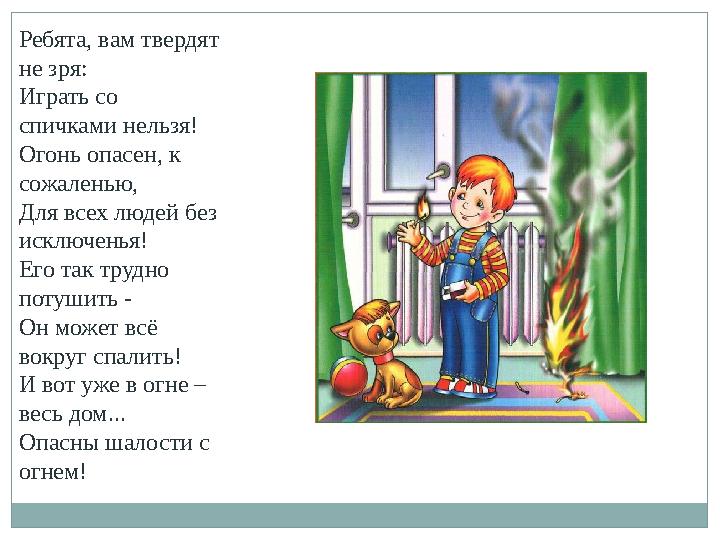 Ребята, вам твердят не зря:
Играть со спичками нельзя!
Огонь опасен, к сожаленью,
Для всех людей без исключенья!
Его так трудно потушить -
Он может всё вокруг спалить!
И вот уже в огне – весь дом...
Опасны шалости с огнем!